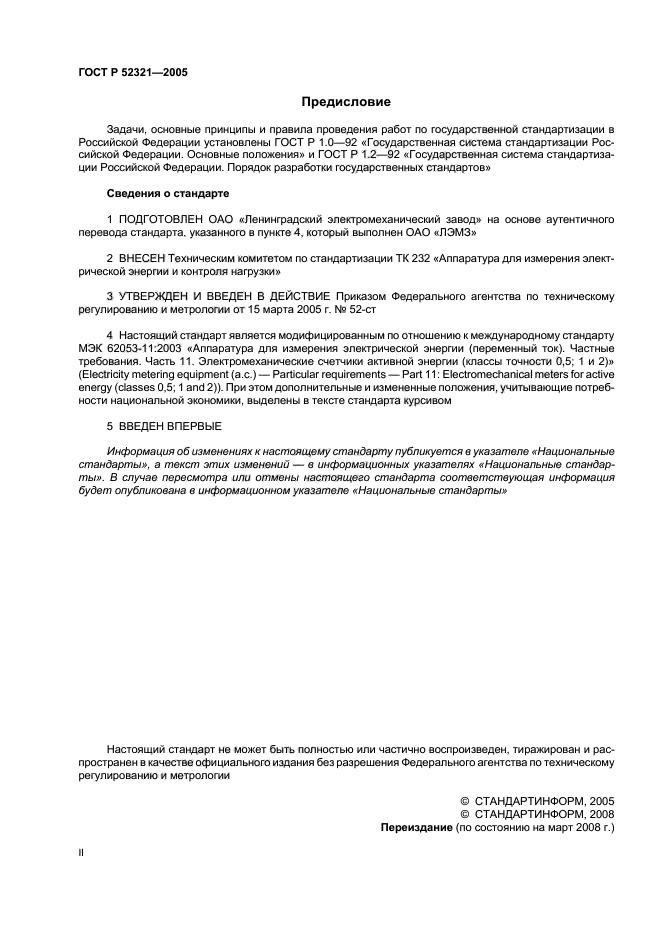 ГОСТ Р 52321—2005

Предисловие

Задачи, основные принципы и правила проведения работ по государственной стандартизации в Российской Федерации установлены ГОСТ Р 1.0—92 «Государственная система стандартизации Российской Федерации. Основные положения» и ГОСТ Р 1.2—92 «Государственная система стандартизации Российской Федерации. Порядок разработки государственных стандартов»

Сведения о стандарте

1 ПОДГОТОВЛЕН ОАО «Ленинградский электромеханический завод» на основе аутентичного перевода стандарта, указанного в пункте 4, который выполнен ОАО «ЛЭМЗ»

2 ВНЕСЕН Техническим комитетом по стандартизации ТК 232 «Аппаратура для измерения электрической энергии и контроля нагрузки»

3 УТВЕРЖДЕН И ВВЕДЕН В ДЕЙСТВИЕ Приказом Федерального агентства по техническому регулированию и метрологии от 15 марта 2005 г. № 52-ст

4 Настоящий стандарт является модифицированным по отношению к международному стандарту МЭК 62053-11:2003 «Аппаратура для измерения электрической энергии (переменный ток). Частные требования. Часть 11. Электромеханические счетчики активной энергии (классы точности 0,5; 1 и 2)» (Electricity metering equipment (a.c.) — Particular requirements — Part 11: Electromechanical meters for active energy (classes 0,5; 1 and 2)). При этом дополнительные и измененные положения, учитывающие потребности национальной экономики, выделены в тексте стандарта курсивом

5 ВВЕДЕН ВПЕРВЫЕ

Информация об изменениях к настоящему стандарту публикуется в указателе «Национальные стандарты», а текст этих изменений — в информационных указателях «Национальные стандарты». В случае пересмотра или отмены настоящего стандарта соответствующая информация будет опубликована в информационном указателе «Национальные стандарты»

Настоящий стандарт не может быть полностью или частично воспроизведен, тиражирован и распространен в качестве официального издания без разрешения Федерального агентства по техническому регулированию и метрологии

© СТАНДАРТИНФОРМ, 2005
© СТАНДАРТИНФОРМ, 2008
Переиздание (по состоянию на март 2008 г.)

II